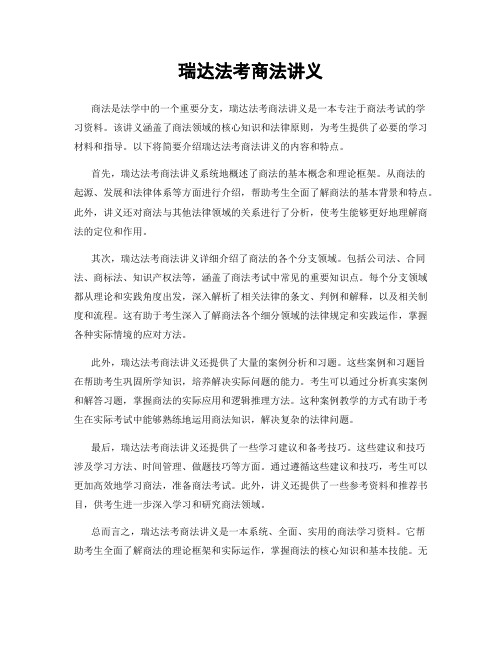 瑞达法考商法讲义

商法是法学中的一个重要分支，瑞达法考商法讲义是一本专注于商法考试的学习资料。该讲义涵盖了商法领域的核心知识和法律原则，为考生提供了必要的学习材料和指导。以下将简要介绍瑞达法考商法讲义的内容和特点。

首先，瑞达法考商法讲义系统地概述了商法的基本概念和理论框架。从商法的起源、发展和法律体系等方面进行介绍，帮助考生全面了解商法的基本背景和特点。此外，讲义还对商法与其他法律领域的关系进行了分析，使考生能够更好地理解商法的定位和作用。

其次，瑞达法考商法讲义详细介绍了商法的各个分支领域。包括公司法、合同法、商标法、知识产权法等，涵盖了商法考试中常见的重要知识点。每个分支领域都从理论和实践角度出发，深入解析了相关法律的条文、判例和解释，以及相关制度和流程。这有助于考生深入了解商法各个细分领域的法律规定和实践运作，掌握各种实际情境的应对方法。

此外，瑞达法考商法讲义还提供了大量的案例分析和习题。这些案例和习题旨在帮助考生巩固所学知识，培养解决实际问题的能力。考生可以通过分析真实案例和解答习题，掌握商法的实际应用和逻辑推理方法。这种案例教学的方式有助于考生在实际考试中能够熟练地运用商法知识，解决复杂的法律问题。

最后，瑞达法考商法讲义还提供了一些学习建议和备考技巧。这些建议和技巧涉及学习方法、时间管理、做题技巧等方面。通过遵循这些建议和技巧，考生可以更加高效地学习商法，准备商法考试。此外，讲义还提供了一些参考资料和推荐书目，供考生进一步深入学习和研究商法领域。

总而言之，瑞达法考商法讲义是一本系统、全面、实用的商法学习资料。它帮助考生全面了解商法的理论框架和实际运作，掌握商法的核心知识和基本技能。无